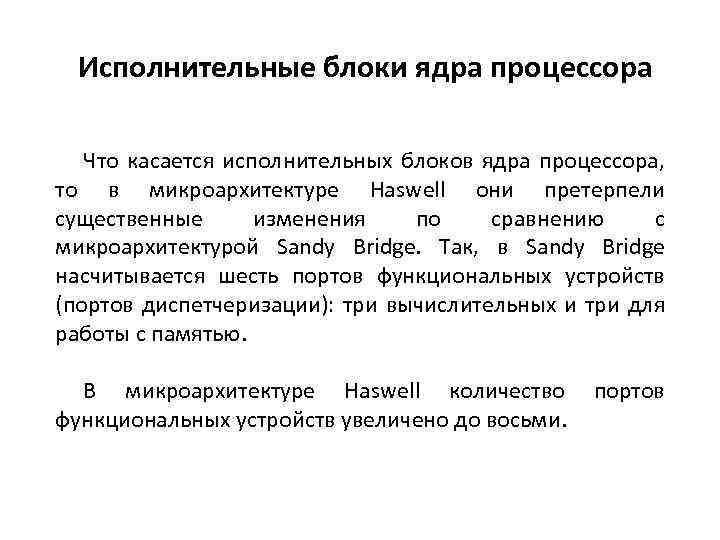 Исполнительные блоки ядра процессора

Что касается исполнительных блоков ядра процессора, то в микроархитектуре Haswell они претерпели существенные изменения по сравнению с микроархитектурой Sandy Bridge. Так, в Sandy Bridge насчитывается шесть портов функциональных устройств (портов диспетчеризации): три вычислительных и три для работы с памятью.

В микроархитектуре Haswell количество портов функциональных устройств увеличено до восьми.